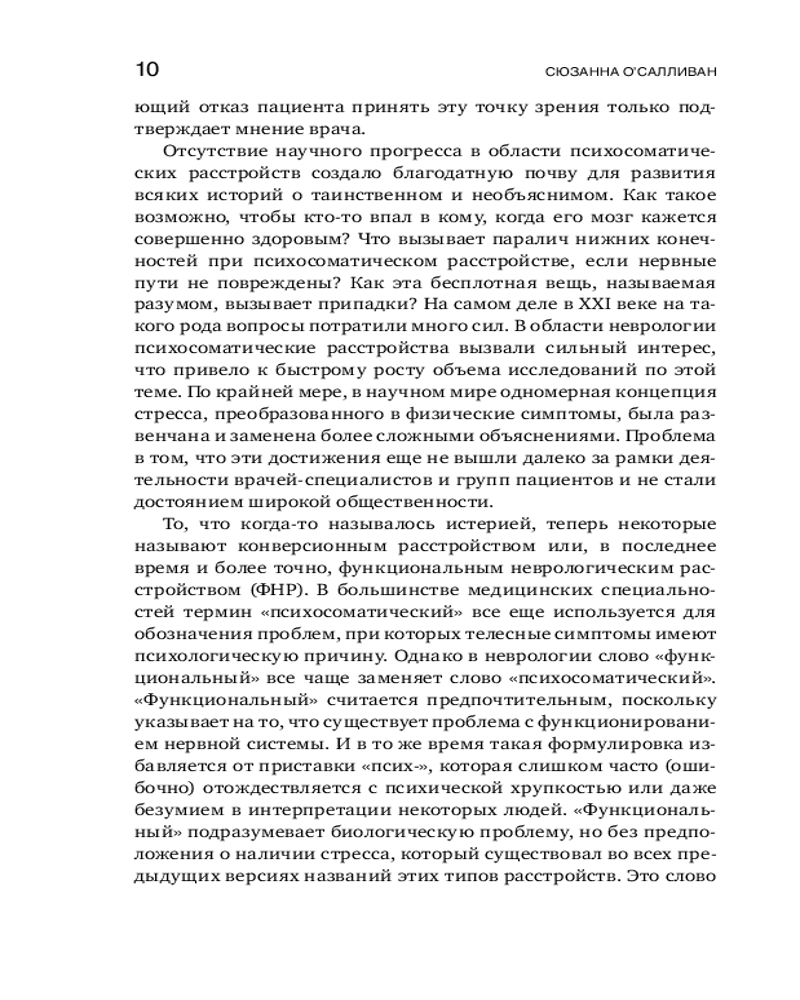 10

СЮЗАННА О'САЛЛИВАН

ющий отказ пациента принять эту точку зрения только подтверждает мнение врача.

Отсутствие научного прогресса в области психосоматических расстройств создало благодатную почву для развития всяких историй о таинственном и необъяснимом. Как такое возможно, чтобы кто-то впал в кому, когда его мозг кажется совершенно здоровым? Что вызывает паралич нижних конечностей при психосоматическом расстройстве, если нервные пути не повреждены? Как эта бесплотная вещь, называемая разумом, вызывает припадки? На самом деле в XXI веке на такого рода вопросы потратили много сил. В области неврологии психосоматические расстройства вызвали сильный интерес, что привело к быстрому росту объема исследований по этой теме. По крайней мере, в научном мире одномерная концепция стресса, преобразованного в физические симптомы, была развенчана и заменена более сложными объяснениями. Проблема в том, что эти достижения еще не вышли далеко за рамки деятельности врачей-специалистов и групп пациентов и не стали достоянием широкой общественности.

То, что когда-то называлось истерией, теперь некоторые называют конверсионным расстройством или, в последнее время и более точно, функциональным неврологическим расстройством (ФНР). В большинстве медицинских специальностей термин «психосоматический» все еще используется для обозначения проблем, при которых телесные симптомы имеют психологическую причину. Однако в неврологии слово «функциональный» все чаще заменяет слово «психосоматический». «Функциональный» считается предпочтительным, поскольку указывает на то, что существует проблема с функционированием нервной системы. И в то же время такая формулировка избавляется от приставки «псих-», которая слишком часто (ошибочно) отождествляется с психической хрупкостью или даже безумием в интерпретации некоторых людей. «Функциональный» подразумевает биологическую проблему, но без предположения о наличии стресса, который существовал во всех предыдущих версиях названий этих типов расстройств. Это слово